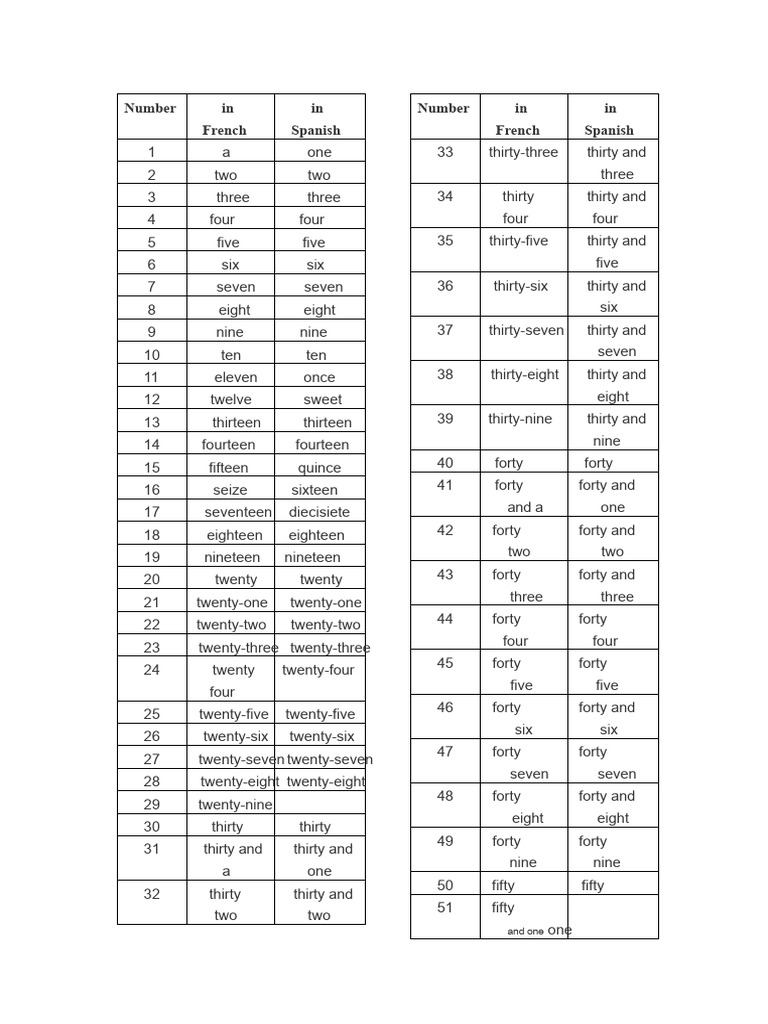 | Number | in French | in Spanish |
|---|---|---|
| 1 | a | one |
| 2 | two | two |
| 3 | three | three |
| 4 | four | four |
| 5 | five | five |
| 6 | six | six |
| 7 | seven | seven |
| 8 | eight | eight |
| 9 | nine | nine |
| 10 | ten | ten |
| 11 | eleven | once |
| 12 | twelve | sweet |
| 13 | thirteen | thirteen |
| 14 | fourteen | fourteen |
| 15 | fifteen | quince |
| 16 | seize | sixteen |
| 17 | seventeen | diecisiete |
| 18 | eighteen | eighteen |
| 19 | nineteen | nineteen |
| 20 | twenty | twenty |
| 21 | twenty-one | twenty-one |
| 22 | twenty-two | twenty-two |
| 23 | twenty-three | twenty-three |
| 24 | twenty four | twenty-four |
| 25 | twenty-five | twenty-five |
| 26 | twenty-six | twenty-six |
| 27 | twenty-seven | twenty-seven |
| 28 | twenty-eight | twenty-eight |
| 29 | twenty-nine | |
| 30 | thirty | thirty |
| 31 | thirty and a | thirty and one |
| 32 | thirty two | thirty and two |

| Number | in French | in Spanish |
|---|---|---|
| 33 | thirty-three | thirty and three |
| 34 | thirty four | thirty and four |
| 35 | thirty-five | thirty and five |
| 36 | thirty-six | thirty and six |
| 37 | thirty-seven | thirty and seven |
| 38 | thirty-eight | thirty and eight |
| 39 | thirty-nine | thirty and nine |
| 40 | forty | forty |
| 41 | forty and a | forty and one |
| 42 | forty two | forty and two |
| 43 | forty three | forty and three |
| 44 | forty four | forty four |
| 45 | forty five | forty five |
| 46 | forty six | forty and six |
| 47 | forty seven | forty seven |
| 48 | forty eight | forty and eight |
| 49 | forty nine | forty nine |
| 50 | fifty | fifty |
| 51 | fifty and one one | |